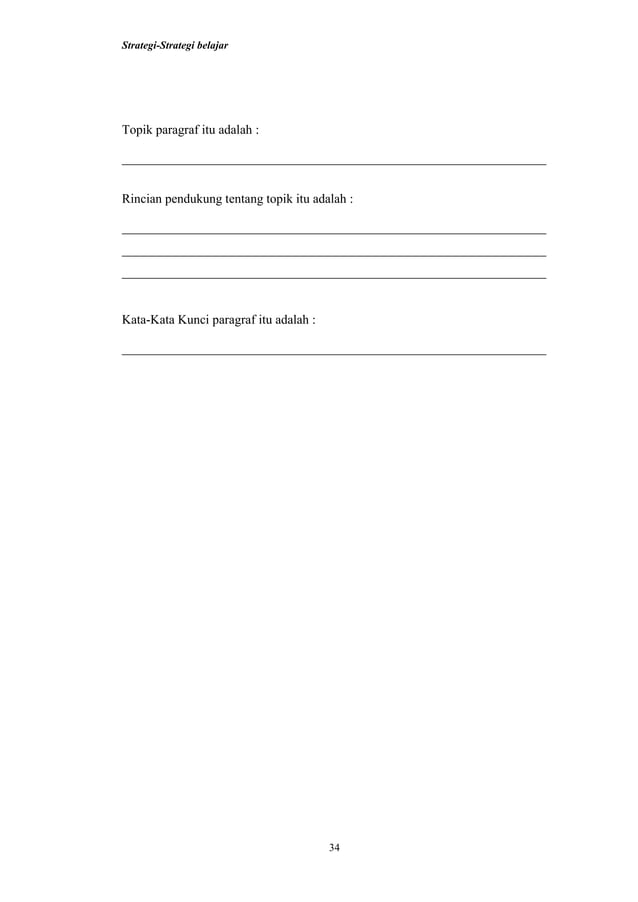 Strategi-Strategi belajar

Topik paragraf itu adalah :

Rincian pendukung tentang topik itu adalah :

Kata-Kata Kunci paragraf itu adalah :

34